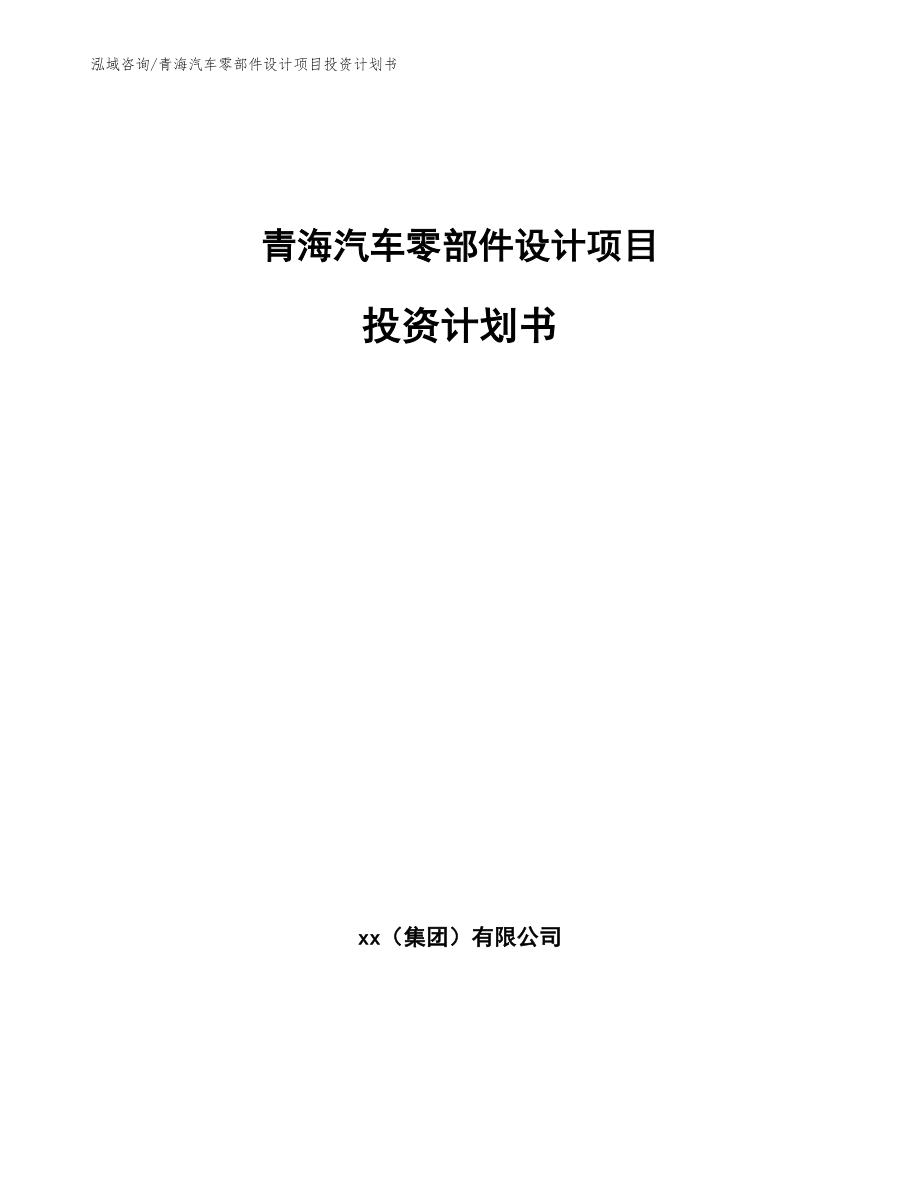 泓域咨询/青海汽车零部件设计项目投资计划书

青海汽车零部件设计项目

投资计划书

xx（集团）有限公司